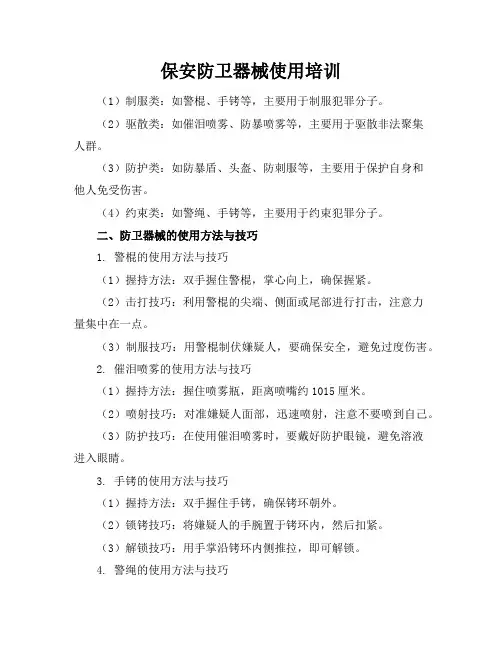 保安防卫器械使用培训

（1）制服类：如警棍、手铐等，主要用于制服犯罪分子。

（2）驱散类：如催泪喷雾、防暴喷雾等，主要用于驱散非法聚集人群。

（3）防护类：如防暴盾、头盔、防刺服等，主要用于保护自身和他人免受伤害。

（4）约束类：如警绳、手铐等，主要用于约束犯罪分子。

二、防卫器械的使用方法与技巧

1. 警棍的使用方法与技巧

（1）握持方法：双手握住警棍，掌心向上，确保握紧。

（2）击打技巧：利用警棍的尖端、侧面或尾部进行打击，注意力量集中在一点。

（3）制服技巧：用警棍制伏嫌疑人，要确保安全，避免过度伤害。

2. 催泪喷雾的使用方法与技巧

（1）握持方法：握住喷雾瓶，距离喷嘴约 1015 厘米。

（2）喷射技巧：对准嫌疑人面部，迅速喷射，注意不要喷到自己。

（3）防护技巧：在使用催泪喷雾时，要戴好防护眼镜，避免溶液进入眼睛。

3. 手铐的使用方法与技巧

（1）握持方法：双手握住手铐，确保铐环朝外。

（2）锁铐技巧：将嫌疑人的手腕置于铐环内，然后扣紧。

（3）解锁技巧：用手掌沿铐环内侧推拉，即可解锁。

4. 警绳的使用方法与技巧